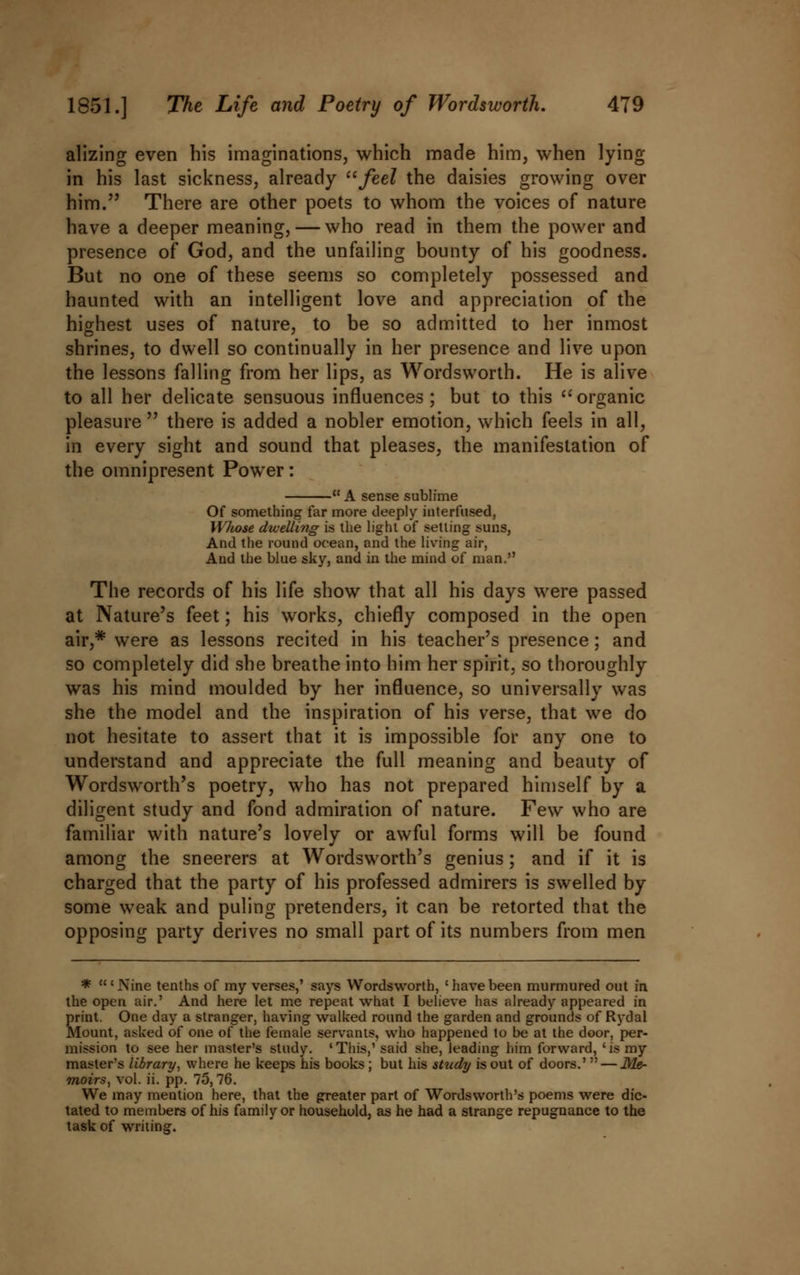 1851.] The Life and Poetry of Wordsworth. 479

alizing even his imaginations, which made him, when lying in his last sickness, already "feel the daisies growing over him." There are other poets to whom the voices of nature have a deeper meaning, — who read in them the power and presence of God, and the unfailing bounty of his goodness. But no one of these seems so completely possessed and haunted with an intelligent love and appreciation of the highest uses of nature, to be so admitted to her inmost shrines, to dwell so continually in her presence and live upon the lessons falling from her lips, as Wordsworth. He is alive to all her delicate sensuous influences; but to this "organic pleasure" there is added a nobler emotion, which feels in all, in every sight and sound that pleases, the manifestation of the omnipresent Power:

——— "A sense sublime
Of something far more deeply interfused,
Whose dwelling is the light of setting suns,
And the round ocean, and the living air,
And the blue sky, and in the mind of man."

The records of his life show that all his days were passed at Nature's feet; his works, chiefly composed in the open air,* were as lessons recited in his teacher's presence; and so completely did she breathe into him her spirit, so thoroughly was his mind moulded by her influence, so universally was she the model and the inspiration of his verse, that we do not hesitate to assert that it is impossible for any one to understand and appreciate the full meaning and beauty of Wordsworth's poetry, who has not prepared himself by a diligent study and fond admiration of nature. Few who are familiar with nature's lovely or awful forms will be found among the sneerers at Wordsworth's genius; and if it is charged that the party of his professed admirers is swelled by some weak and puling pretenders, it can be retorted that the opposing party derives no small part of its numbers from men

* "'Nine tenths of my verses,' says Wordsworth, 'have been murmured out in the open air.' And here let me repeat what I believe has already appeared in print. One day a stranger, having walked round the garden and grounds of Rydal Mount, asked of one of the female servants, who happened to be at the door, permission to see her master's study. 'This,' said she, leading him forward, 'is my master's library, where he keeps his books; but his study is out of doors.'" — Memoirs, vol. ii. pp. 75, 76.
We may mention here, that the greater part of Wordsworth's poems were dictated to members of his family or household, as he had a strange repugnance to the task of writing.